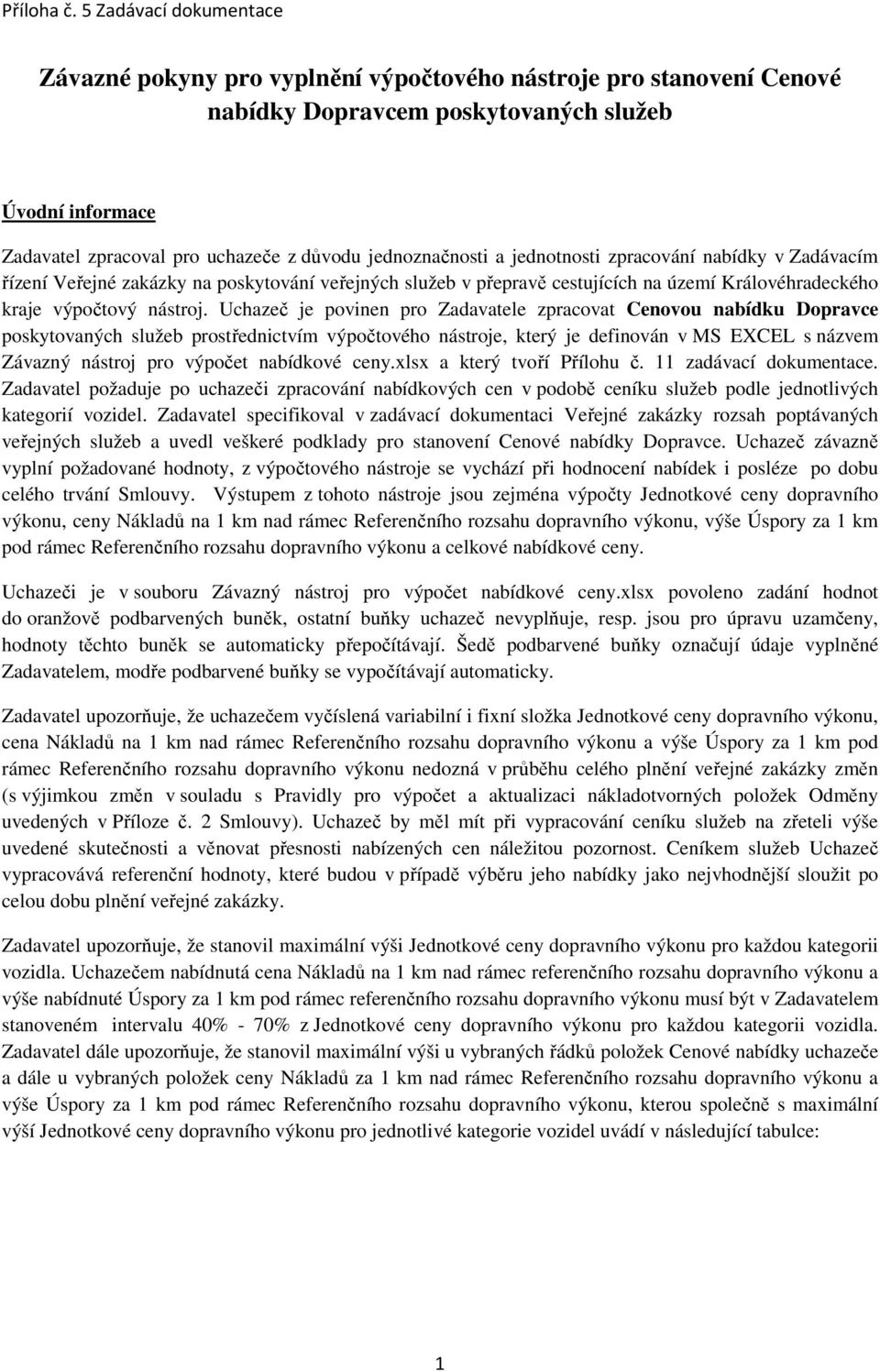 Příloha č. 5 Zadávací dokumentace

Závazné pokyny pro vyplnění výpočtového nástroje pro stanovení Cenové nabídky Dopravcem poskytovaných služeb

Úvodní informace

Zadavatel zpracoval pro uchazeče z důvodu jednoznačnosti a jednotnosti zpracování nabídky v Zadávacím řízení Veřejné zakázky na poskytování veřejných služeb v přepravě cestujících na území Královéhradeckého kraje výpočtový nástroj. Uchazeč je povinen pro Zadavatele zpracovat Cenovou nabídku Dopravce poskytovaných služeb prostřednictvím výpočtového nástroje, který je definován v MS EXCEL s názvem Závazný nástroj pro výpočet nabídkové ceny.xlsx a který tvoří Přílohu č. 11 zadávací dokumentace. Zadavatel požaduje po uchazeči zpracování nabídkových cen v podobě ceníku služeb podle jednotlivých kategorií vozidel. Zadavatel specifikoval v zadávací dokumentaci Veřejné zakázky rozsah poptávaných veřejných služeb a uvedl veškeré podklady pro stanovení Cenové nabídky Dopravce. Uchazeč závazně vyplní požadované hodnoty, z výpočtového nástroje se vychází při hodnocení nabídek i posléze po dobu celého trvání Smlouvy. Výstupem z tohoto nástroje jsou zejména výpočty Jednotkové ceny dopravního výkonu, ceny Nákladů na 1 km nad rámec Referenčního rozsahu dopravního výkonu, výše Úspory za 1 km pod rámec Referenčního rozsahu dopravního výkonu a celkové nabídkové ceny.

Uchazeči je v souboru Závazný nástroj pro výpočet nabídkové ceny.xlsx povoleno zadání hodnot do oranžově podbarvených buněk, ostatní buňky uchazeč nevyplňuje, resp. jsou pro úpravu uzamčeny, hodnoty těchto buněk se automaticky přepočítávají. Šedě podbarvené buňky označují údaje vyplněné Zadavatelem, modře podbarvené buňky se vypočítávají automaticky.

Zadavatel upozorňuje, že uchazečem vyčíslená variabilní i fixní složka Jednotkové ceny dopravního výkonu, cena Nákladů na 1 km nad rámec Referenčního rozsahu dopravního výkonu a výše Úspory za 1 km pod rámec Referenčního rozsahu dopravního výkonu nedozná v průběhu celého plnění veřejné zakázky změn (s výjimkou změn v souladu s Pravidly pro výpočet a aktualizaci nákladotvorných položek Odměny uvedených v Příloze č. 2 Smlouvy). Uchazeč by měl mít při vypracování ceníku služeb na zřeteli výše uvedené skutečnosti a věnovat přesnosti nabízených cen náležitou pozornost. Ceníkem služeb Uchazeč vypracovává referenční hodnoty, které budou v případě výběru jeho nabídky jako nejvhodnější sloužit po celou dobu plnění veřejné zakázky.

Zadavatel upozorňuje, že stanovil maximální výši Jednotkové ceny dopravního výkonu pro každou kategorii vozidla. Uchazečem nabídnutá cena Nákladů na 1 km nad rámec referenčního rozsahu dopravního výkonu a výše nabídnuté Úspory za 1 km pod rámec referenčního rozsahu dopravního výkonu musí být v Zadavatelem stanoveném intervalu 40% - 70% z Jednotkové ceny dopravního výkonu pro každou kategorii vozidla. Zadavatel dále upozorňuje, že stanovil maximální výši u vybraných řádků položek Cenové nabídky uchazeče a dále u vybraných položek ceny Nákladů za 1 km nad rámec Referenčního rozsahu dopravního výkonu a výše Úspory za 1 km pod rámec Referenčního rozsahu dopravního výkonu, kterou společně s maximální výší Jednotkové ceny dopravního výkonu pro jednotlivé kategorie vozidel uvádí v následující tabulce:

1